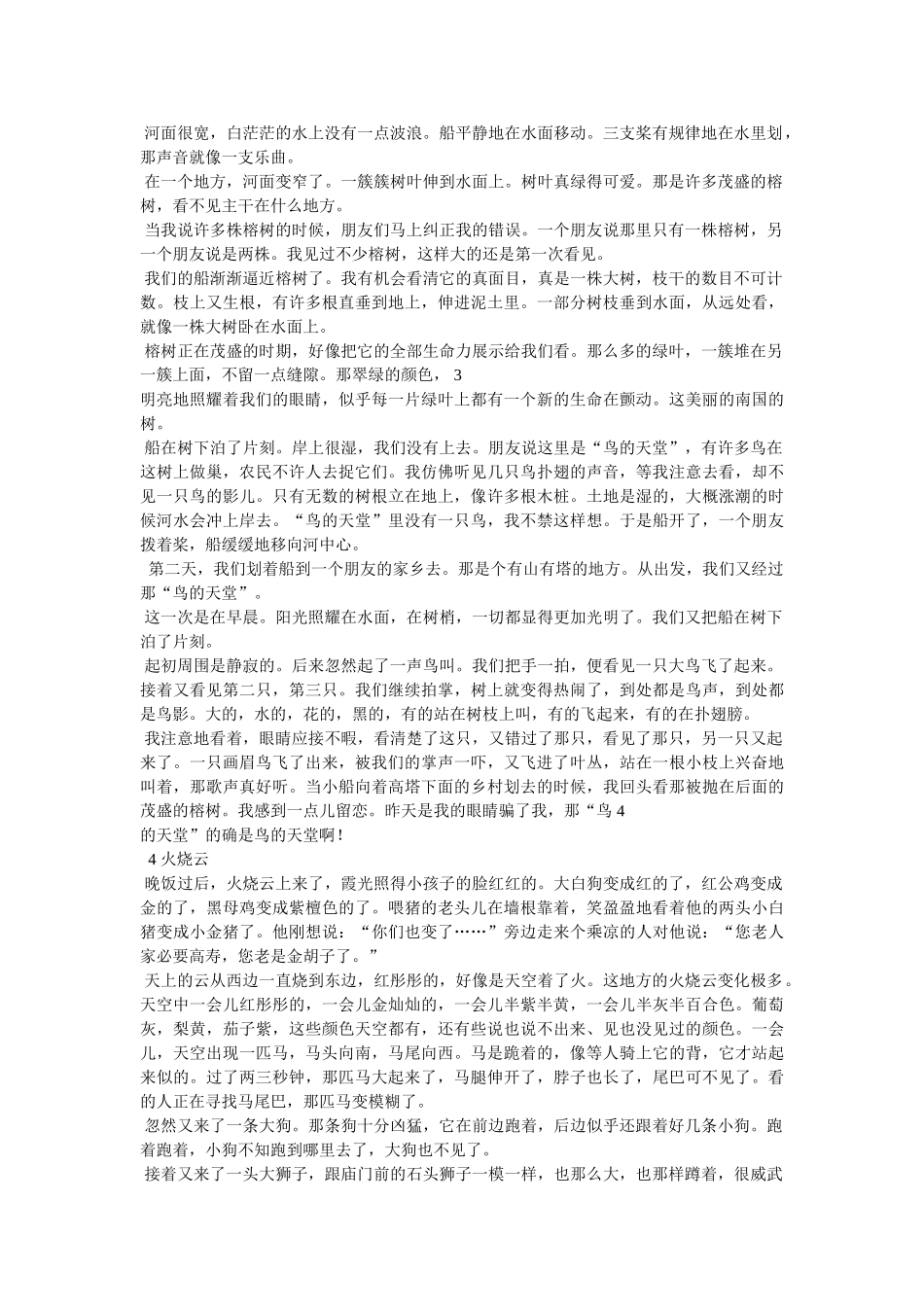 河面很宽，白茫茫的水上没有一点波浪。船平静地在水面移动。三支桨有规律地在水里划，那声音就像一支乐曲。

在一个地方，河面变窄了。一簇簇树叶伸到水面上。树叶真绿得可爱。那是许多茂盛的榕树，看不见主干在什么地方。

当我说许多株榕树的时候，朋友们马上纠正我的错误。一个朋友说那里只有一株榕树，另一个朋友说是两株。我见过不少榕树，这样大的还是第一次看见。

我们的船渐渐逼近榕树了。我有机会看清它的真面目，真是一株大树，枝干的数目不可计数。枝上又生根，有许多根直垂到地上，伸进泥土里。一部分树枝垂到水面，从远处看，就像一株大树卧在水面上。

榕树正在茂盛的时期，好像把它的全部生命力展示给我们看。那么多的绿叶，一簇堆在另一簇上面，不留一点缝隙。那翠绿的颜色， 3
明亮地照耀着我们的眼睛，似乎每一片绿叶上都有一个新的生命在颤动。这美丽的南国的树。

船在树下泊了片刻。岸上很湿，我们没有上去。朋友说这里是“鸟的天堂”，有许多鸟在这树上做巢，农民不许人去捉它们。我仿佛听见几只鸟扑翅的声音，等我注意去看，却不见一只鸟的影儿。只有无数的树根立在地上，像许多根木桩。土地是湿的，大概涨潮的时候河水会冲上岸去。“鸟的天堂”里没有一只鸟，我不禁这样想。于是船开了，一个朋友拨着桨，船缓缓地移向河中心。

第二天，我们划着船到一个朋友的家乡去。那是个有山有塔的地方。从出发，我们又经过那“鸟的天堂”。

这一次是在早晨。阳光照耀在水面，在树梢，一切都显得更加光明了。我们又把船在树下泊了片刻。

起初周围是静寂的。后来忽然起了一声鸟叫。我们把手一拍，便看见一只大鸟飞了起来。接着又看见第二只，第三只。我们继续拍掌，树上就变得热闹了，到处都是鸟声，到处都是鸟影。大的，水的，花的，黑的，有的站在树枝上叫，有的飞起来，有的在扑翅膀。

我注意地看着，眼睛应接不暇，看清楚了这只，又错过了那只，看见了那只，另一只又起来了。一只画眉鸟飞了出来，被我们的掌声一吓，又飞进了叶丛，站在一根小枝上兴奋地叫着，那歌声真好听。当小船向着高塔下面的乡村划去的时候，我回头看那被抛在后面的茂盛的榕树。我感到一点儿留恋。昨天是我的眼睛骗了我，那“鸟 4
的天堂”的确是鸟的天堂啊！

4 火烧云

晚饭过后，火烧云上来了，霞光照得小孩子的脸红红的。大白狗变成红的了，红公鸡变成金的了，黑母鸡变成紫檀色的了。喂猪的老头儿在墙根靠着，笑盈盈地看着他的两头小白猪变成小金猪了。他刚想说：“你们也变了……”旁边走来个乘凉的人对他说：“您老人家必要高寿，您老是金胡子了。”

天上的云从西边一直烧到东边，红彤彤的，好像是天空着了火。这地方的火烧云变化极多。天空中一会儿红彤彤的，一会儿金灿灿的，一会儿半紫半黄，一会儿半灰半百合色。葡萄灰，梨黄，茄子紫，这些颜色天空都有，还有些说也说不出来、见也没见过的颜色。一会儿，天空出现一匹马，马头向南，马尾向西。马是跪着的，像等人骑上它的背，它才站起来似的。过了两三秒钟，那匹马大起来了，马腿伸开了，脖子也长了，尾巴可不见了。看的人正在寻找马尾巴，那匹马变模糊了。

忽然又来了一条大狗。那条狗十分凶猛，它在前边跑着，后边似乎还跟着好几条小狗。跑着跑着，小狗不知跑到哪里去了，大狗也不见了。

接着又来了一头大狮子，跟庙门前的石头狮子一模一样，也那么大，也那样蹲着，很威武